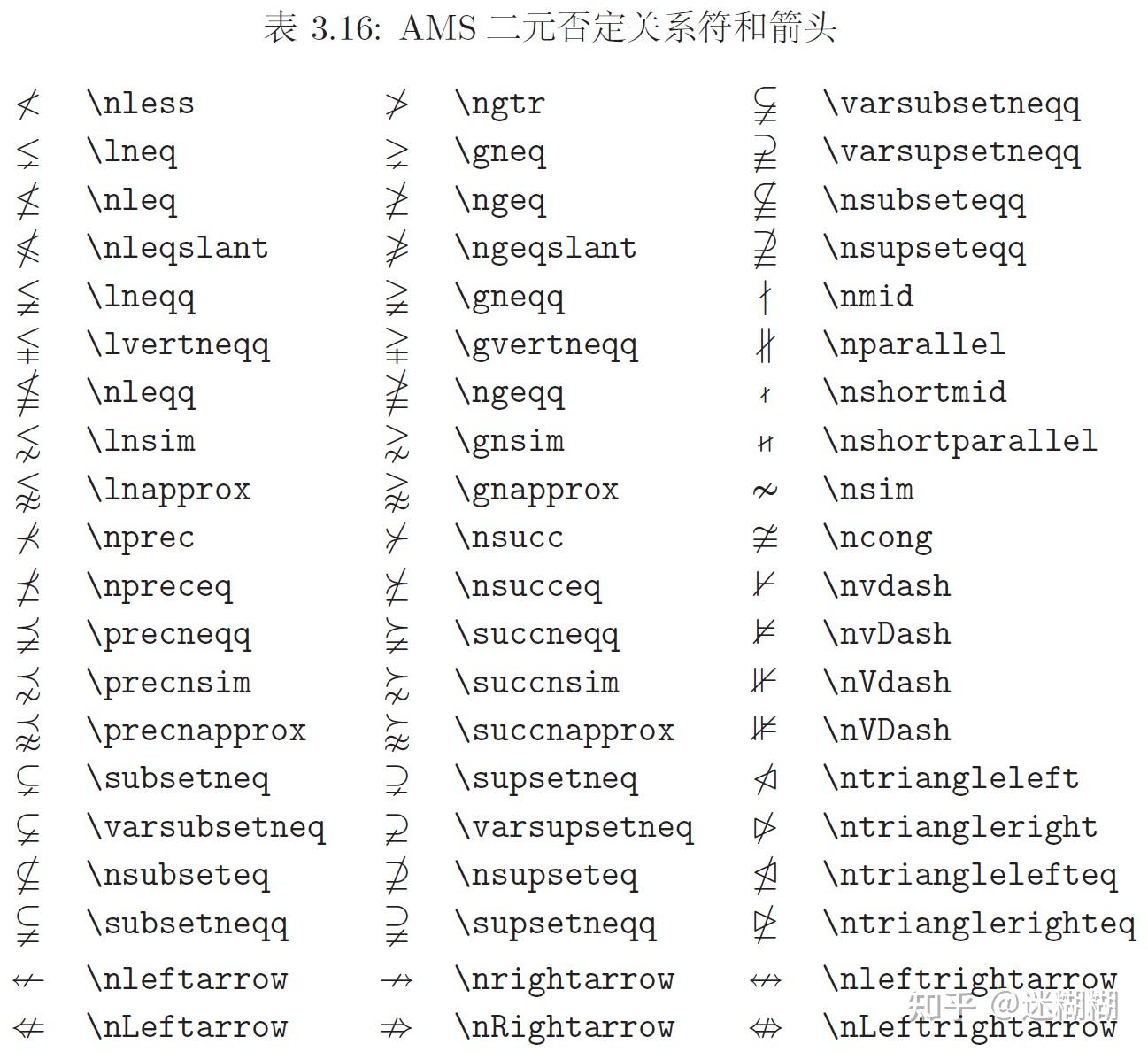 表 3.16: AMS 二元否定关系符和箭头

| | | | | | |
|---|---|---|---|---|---|
| $\nless$ | \nless | $\ngtr$ | \ngtr | $\varsubsetneqq$ | \varsubsetneqq |
| $\lneq$ | \lneq | $\gneq$ | \gneq | $\varsupsetneqq$ | \varsupsetneqq |
| $\nleq$ | \nleq | $\ngeq$ | \ngeq | $\nsubseteqq$ | \nsubseteqq |
| $\nleqslant$ | \nleqslant | $\ngeqslant$ | \ngeqslant | $\nsupseteqq$ | \nsupseteqq |
| $\lneqq$ | \lneqq | $\gneqq$ | \gneqq | $\nmid$ | \nmid |
| $\lvertneqq$ | \lvertneqq | $\gvertneqq$ | \gvertneqq | $\nparallel$ | \nparallel |
| $\nleqq$ | \nleqq | $\ngeqq$ | \ngeqq | $\nshortmid$ | \nshortmid |
| $\lnsim$ | \lnsim | $\gnsim$ | \gnsim | $\nshortparallel$ | \nshortparallel |
| $\lnapprox$ | \lnapprox | $\gnapprox$ | \gnapprox | $\nsim$ | \nsim |
| $\nprec$ | \nprec | $\nsucc$ | \nsucc | $\ncong$ | \ncong |
| $\npreceq$ | \npreceq | $\nsucceq$ | \nsucceq | $\nvdash$ | \nvdash |
| $\precneqq$ | \precneqq | $\succneqq$ | \succneqq | $\nvDash$ | \nvDash |
| $\precnsim$ | \precnsim | $\succnsim$ | \succnsim | $\nVdash$ | \nVdash |
| $\precnapprox$ | \precnapprox | $\succnapprox$ | \succnapprox | $\nVDash$ | \nVDash |
| $\subsetneq$ | \subsetneq | $\supsetneq$ | \supsetneq | $\ntriangleleft$ | \ntriangleleft |
| $\varsubsetneq$ | \varsubsetneq | $\varsupsetneq$ | \varsupsetneq | $\ntriangleright$ | \ntriangleright |
| $\nsubseteq$ | \nsubseteq | $\nsupseteq$ | \nsupseteq | $\ntrianglelefteq$ | \ntrianglelefteq |
| $\subsetneqq$ | \subsetneqq | $\supsetneqq$ | \supsetneqq | $\ntrianglerighteq$ | \ntrianglerighteq |
| $\nleftarrow$ | \nleftarrow | $\nrightarrow$ | \nrightarrow | $\nleftrightarrow$ | \nleftrightarrow |
| $\nLeftarrow$ | \nLeftarrow | $\nRightarrow$ | \nRightarrow | $\nLeftrightarrow$ | \nLeftrightarrow |

知乎 @迷糊糊